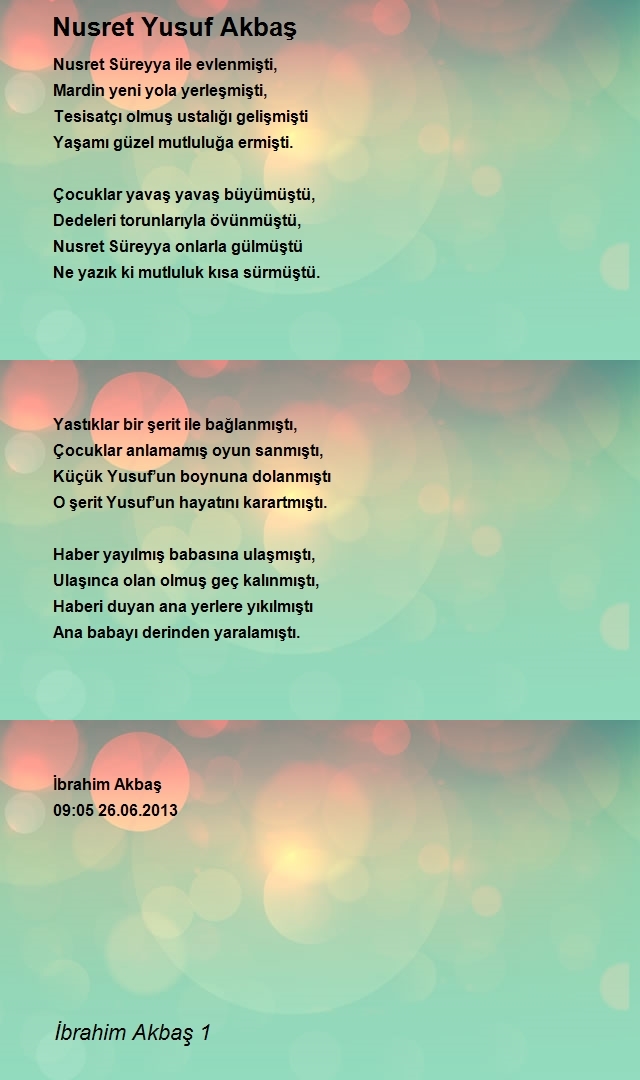 Nusret Yusuf Akbaş

Nusret Süreyya ile evlenmişti,
Mardin yeni yola yerleşmişti,
Tesisatçı olmuş ustalığı gelişmişti
Yaşamı güzel mutluluğa ermişti.

Çocuklar yavaş yavaş büyümüştü,
Dedeleri torunlarıyla övünmüştü,
Nusret Süreyya onlarla gülmüştü
Ne yazık ki mutluluk kısa sürmüştü.

Yastıklar bir şerit ile bağlanmıştı,
Çocuklar anlamamış oyun sanmıştı,
Küçük Yusuf'un boynuna dolanmıştı
O şerit Yusuf'un hayatını karartmıştı.

Haber yayılmış babasına ulaşmıştı,
Ulaşınca olan olmuş geç kalınmıştı,
Haberi duyan ana yerlere yıkılmıştı
Ana babayı derinden yaralamıştı.

İbrahim Akbaş
09:05 26.06.2013

İbrahim Akbaş 1